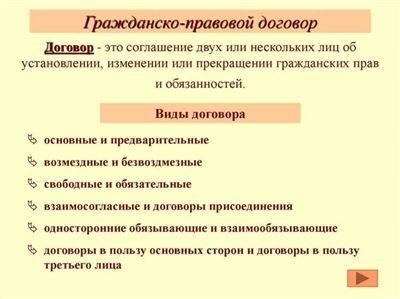 Гражданско-правовой договор

Договор - это соглашение двух или нескольких лиц об установлении, изменении или прекращении гражданских прав и обязанностей.

Виды договора

основные и предварительные

возмездные и безвоздмезные

свободные и обязательные

взаимосогласные и договоры присоединения

односторонние обязывающие и взаимообязывающие

договоры в пользу основных сторон и договоры в пользу третьего лица